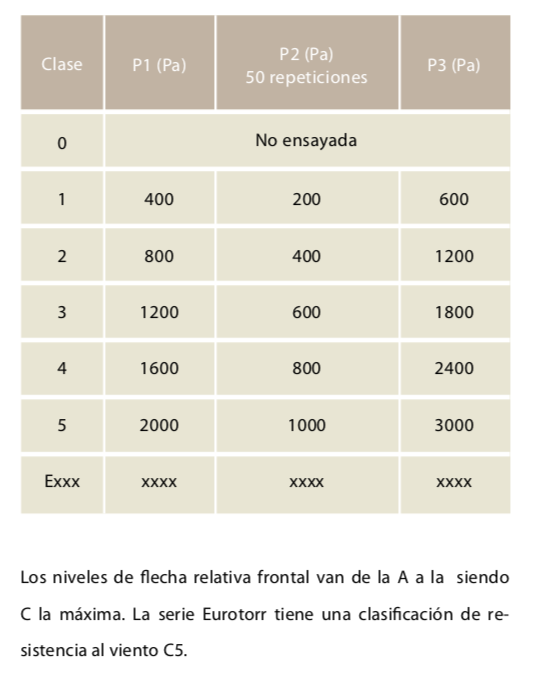 | Clase | P1 (Pa) | P2 (Pa) 50 repeticiones | P3 (Pa) |
|---|---|---|---|
| 0 | No ensayada | | |
| 1 | 400 | 200 | 600 |
| 2 | 800 | 400 | 1200 |
| 3 | 1200 | 600 | 1800 |
| 4 | 1600 | 800 | 2400 |
| 5 | 2000 | 1000 | 3000 |
| Exxx | xxxx | xxxx | xxxx |

Los niveles de flecha relativa frontal van de la A a la siendo C la máxima. La serie Eurotorr tiene una clasificación de resistencia al viento C5.